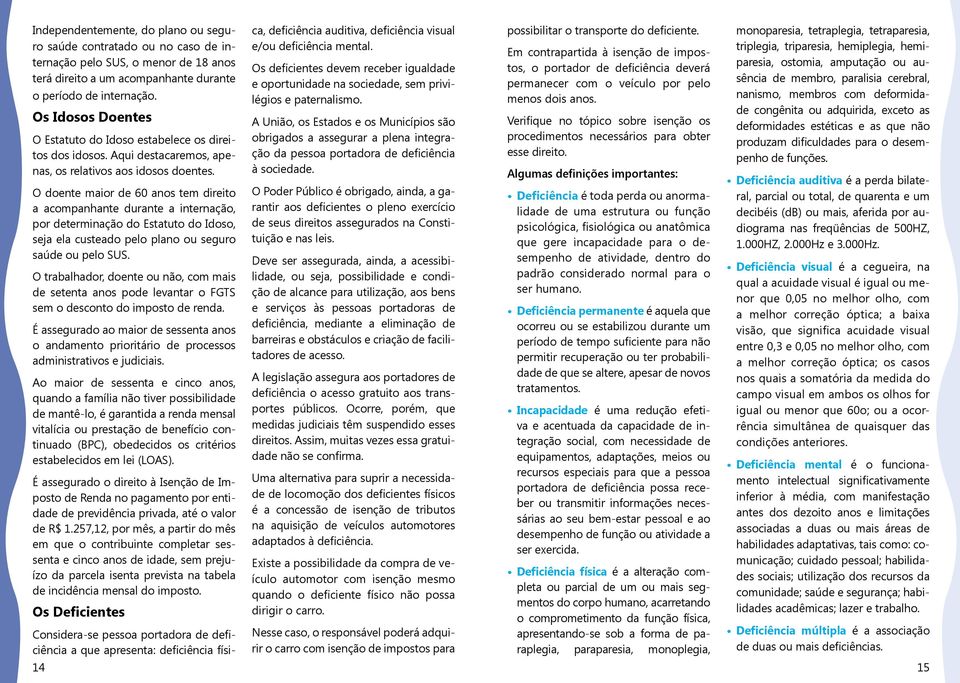 Independentemente, do plano ou seguro saúde contratado ou no caso de internação pelo SUS, o menor de 18 anos terá direito a um acompanhante durante o período de internação.

Os Idosos Doentes

O Estatuto do Idoso estabelece os direitos dos idosos. Aqui destacaremos, apenas, os relativos aos idosos doentes.

O doente maior de 60 anos tem direito a acompanhante durante a internação, por determinação do Estatuto do Idoso, seja ela custeado pelo plano ou seguro saúde ou pelo SUS.

O trabalhador, doente ou não, com mais de setenta anos pode levantar o FGTS sem o desconto do imposto de renda.

É assegurado ao maior de sessenta anos o andamento prioritário de processos administrativos e judiciais.

Ao maior de sessenta e cinco anos, quando a família não tiver possibilidade de mantê-lo, é garantida a renda mensal vitalícia ou prestação de benefício continuado (BPC), obedecidos os critérios estabelecidos em lei (LOAS).

É assegurado o direito à Isenção de Imposto de Renda no pagamento por entidade de previdência privada, até o valor de R$ 1.257,12, por mês, a partir do mês em que o contribuinte completar sessenta e cinco anos de idade, sem prejuízo da parcela isenta prevista na tabela de incidência mensal do imposto.

Os Deficientes

Considera-se pessoa portadora de deficiência a que apresenta: deficiência física, deficiência auditiva, deficiência visual e/ou deficiência mental.

Os deficientes devem receber igualdade e oportunidade na sociedade, sem privilégios e paternalismo.

A União, os Estados e os Municípios são obrigados a assegurar a plena integração da pessoa portadora de deficiência à sociedade.

O Poder Público é obrigado, ainda, a garantir aos deficientes o pleno exercício de seus direitos assegurados na Constituição e nas leis.

Deve ser assegurada, ainda, a acessibilidade, ou seja, possibilidade e condição de alcance para utilização, aos bens e serviços às pessoas portadoras de deficiência, mediante a eliminação de barreiras e obstáculos e criação de facilitadores de acesso.

A legislação assegura aos portadores de deficiência o acesso gratuito aos transportes públicos. Ocorre, porém, que medidas judiciais têm suspendido esses direitos. Assim, muitas vezes essa gratuidade não se confirma.

Uma alternativa para suprir a necessidade de locomoção dos deficientes físicos é a concessão de isenção de tributos na aquisição de veículos automotores adaptados à deficiência.

Existe a possibilidade da compra de veículo automotor com isenção mesmo quando o deficiente físico não possa dirigir o carro.

Nesse caso, o responsável poderá adquirir o carro com isenção de impostos para possibilitar o transporte do deficiente.

Em contrapartida à isenção de impostos, o portador de deficiência deverá permanecer com o veículo por pelo menos dois anos.

Verifique no tópico sobre isenção os procedimentos necessários para obter esse direito.

Algumas definições importantes:

• Deficiência é toda perda ou anormalidade de uma estrutura ou função psicológica, fisiológica ou anatômica que gere incapacidade para o desempenho de atividade, dentro do padrão considerado normal para o ser humano.

• Deficiência permanente é aquela que ocorreu ou se estabilizou durante um período de tempo suficiente para não permitir recuperação ou ter probabilidade de que se altere, apesar de novos tratamentos.

• Incapacidade é uma redução efetiva e acentuada da capacidade de integração social, com necessidade de equipamentos, adaptações, meios ou recursos especiais para que a pessoa portadora de deficiência possa receber ou transmitir informações necessárias ao seu bem-estar pessoal e ao desempenho de função ou atividade a ser exercida.

• Deficiência física é a alteração completa ou parcial de um ou mais segmentos do corpo humano, acarretando o comprometimento da função física, apresentando-se sob a forma de paraplegia, paraparesia, monoplegia, monoparesia, tetraplegia, tetraparesia, triplegia, triparesia, hemiplegia, hemiparesia, ostomia, amputação ou ausência de membro, paralisia cerebral, nanismo, membros com deformidade congênita ou adquirida, exceto as deformidades estéticas e as que não produzam dificuldades para o desempenho de funções.

• Deficiência auditiva é a perda bilateral, parcial ou total, de quarenta e um decibéis (dB) ou mais, aferida por audiograma nas freqüências de 500HZ, 1.000HZ, 2.000Hz e 3.000Hz.

• Deficiência visual é a cegueira, na qual a acuidade visual é igual ou menor que 0,05 no melhor olho, com a melhor correção óptica; a baixa visão, que significa acuidade visual entre 0,3 e 0,05 no melhor olho, com a melhor correção óptica; os casos nos quais a somatória da medida do campo visual em ambos os olhos for igual ou menor que 60o; ou a ocorrência simultânea de quaisquer das condições anteriores.

• Deficiência mental é o funcionamento intelectual significativamente inferior à média, com manifestação antes dos dezoito anos e limitações associadas a duas ou mais áreas de habilidades adaptativas, tais como: comunicação; cuidado pessoal; habilidades sociais; utilização dos recursos da comunidade; saúde e segurança; habilidades acadêmicas; lazer e trabalho.

• Deficiência múltipla é a associação de duas ou mais deficiências.

14

15